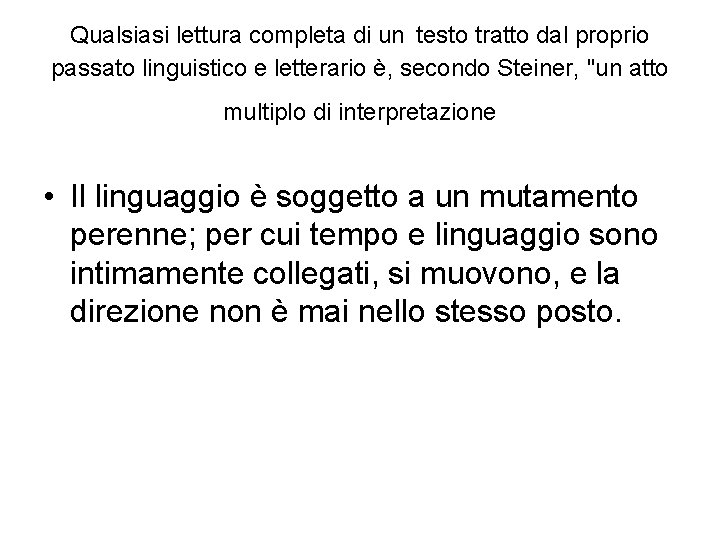 Qualsiasi lettura completa di un testo tratto dal proprio passato linguistico e letterario è, secondo Steiner, "un atto multiplo di interpretazione

• Il linguaggio è soggetto a un mutamento perenne; per cui tempo e linguaggio sono intimamente collegati, si muovono, e la direzione non è mai nello stesso posto.